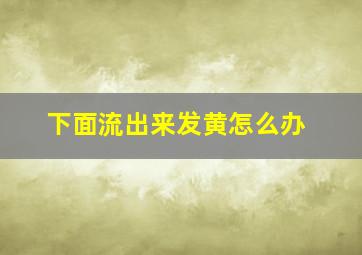 下面流出来发黄怎么办